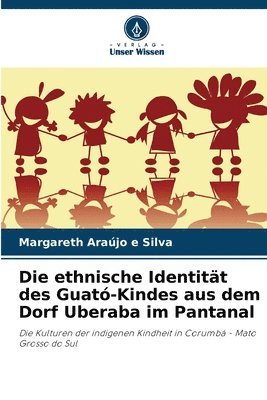 VERLAG
Unser Wissen

Margareth Araújo e Silva

Die ethnische Identität des Guató-Kindes aus dem Dorf Uberaba im Pantanal

Die Kulturen der indigenen Kindheit in Corumbá - Mato Grosso do Sul